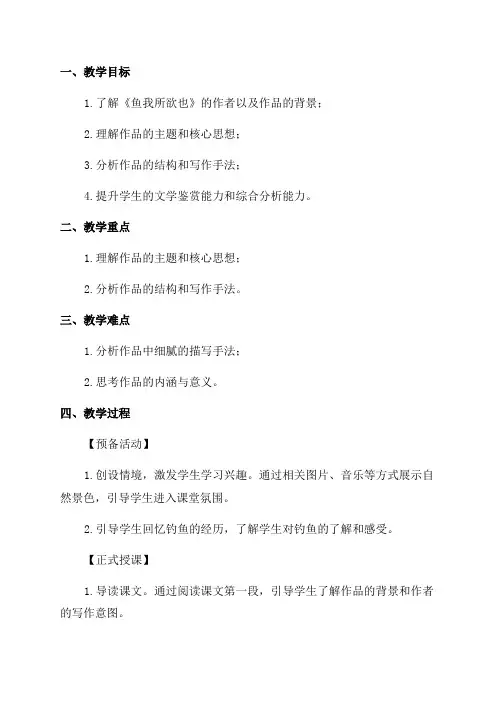 一、教学目标

1. 了解《鱼我所欲也》的作者以及作品的背景；

2. 理解作品的主题和核心思想；

3. 分析作品的结构和写作手法；

4. 提升学生的文学鉴赏能力和综合分析能力。

二、教学重点

1. 理解作品的主题和核心思想；

2. 分析作品的结构和写作手法。

三、教学难点

1. 分析作品中细腻的描写手法；

2. 思考作品的内涵与意义。

四、教学过程

【预备活动】

1. 创设情境，激发学生学习兴趣。通过相关图片、音乐等方式展示自然景色，引导学生进入课堂氛围。

2. 引导学生回忆钓鱼的经历，了解学生对钓鱼的了解和感受。

【正式授课】

1. 导读课文。通过阅读课文第一段，引导学生了解作品的背景和作者的写作意图。